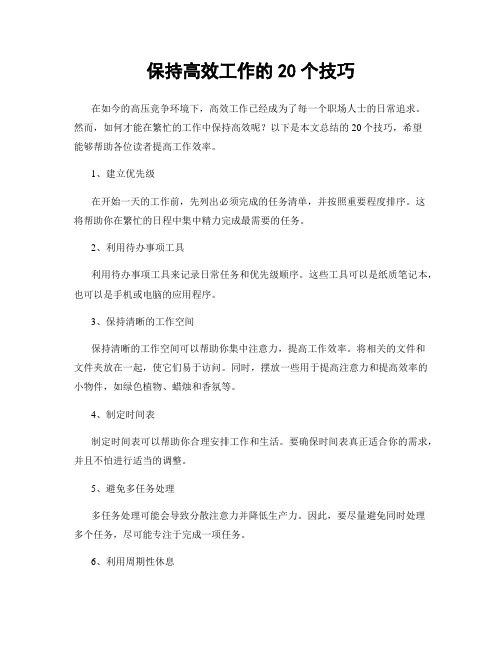 保持高效工作的 20 个技巧

在如今的高压竞争环境下，高效工作已经成为了每一个职场人士的日常追求。然而，如何才能在繁忙的工作中保持高效呢？以下是本文总结的 20 个技巧，希望能够帮助各位读者提高工作效率。

1、建立优先级

在开始一天的工作前，先列出必须完成的任务清单，并按照重要程度排序。这将帮助你在繁忙的日程中集中精力完成最需要的任务。

2、利用待办事项工具

利用待办事项工具来记录日常任务和优先级顺序。这些工具可以是纸质笔记本，也可以是手机或电脑的应用程序。

3、保持清晰的工作空间

保持清晰的工作空间可以帮助你集中注意力，提高工作效率。将相关的文件和文件夹放在一起，使它们易于访问。同时，摆放一些用于提高注意力和提高效率的小物件，如绿色植物、蜡烛和香氛等。

4、制定时间表

制定时间表可以帮助你合理安排工作和生活。要确保时间表真正适合你的需求，并且不怕进行适当的调整。

5、避免多任务处理

多任务处理可能会导致分散注意力并降低生产力。因此，要尽量避免同时处理多个任务，尽可能专注于完成一项任务。

6、利用周期性休息